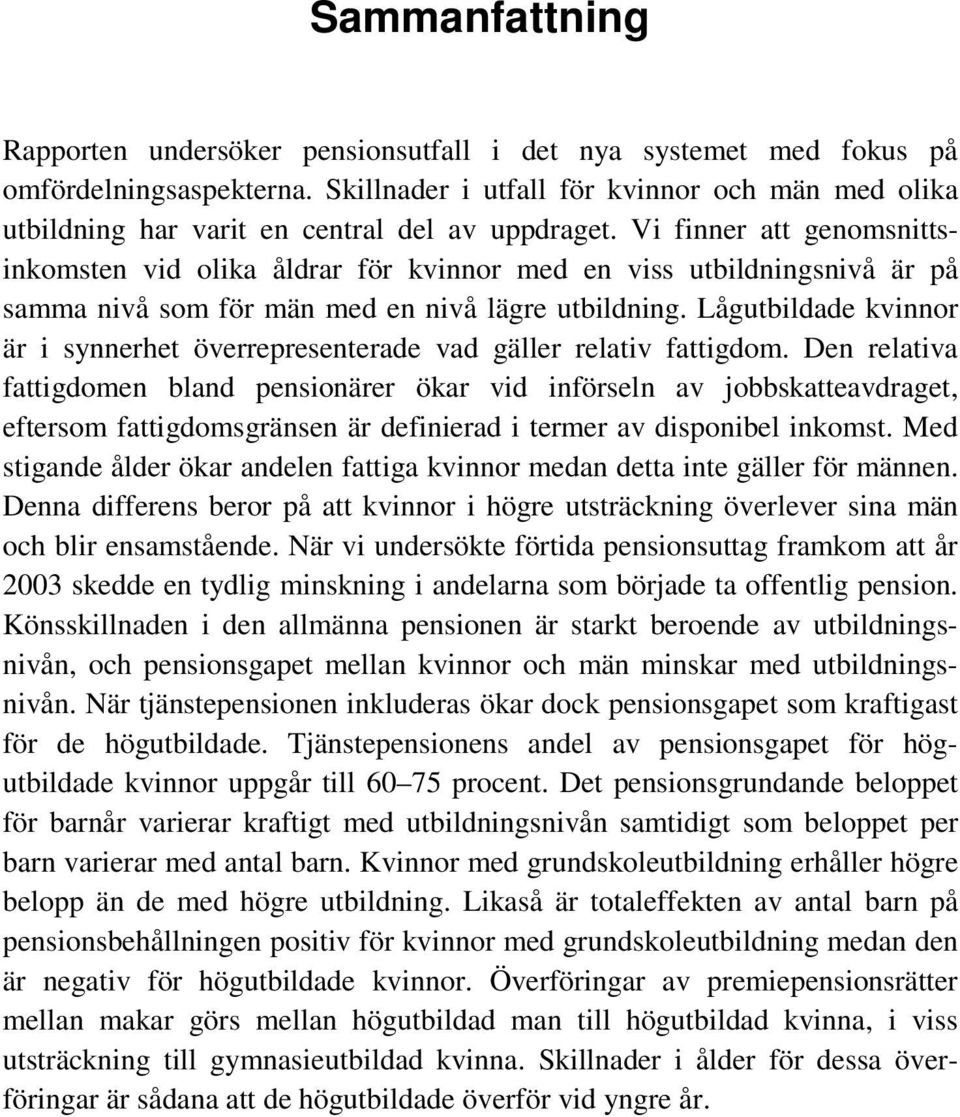 Sammanfattning

Rapporten undersöker pensionsutfall i det nya systemet med fokus på omfördelningsaspekterna. Skillnader i utfall för kvinnor och män med olika utbildning har varit en central del av uppdraget. Vi finner att genomsnittsinkomsten vid olika åldrar för kvinnor med en viss utbildningsnivå är på samma nivå som för män med en nivå lägre utbildning. Lågutbildade kvinnor är i synnerhet överrepresenterade vad gäller relativ fattigdom. Den relativa fattigdomen bland pensionärer ökar vid införseln av jobbskatteavdraget, eftersom fattigdomsgränsen är definierad i termer av disponibel inkomst. Med stigande ålder ökar andelen fattiga kvinnor medan detta inte gäller för männen. Denna differens beror på att kvinnor i högre utsträckning överlever sina män och blir ensamstående. När vi undersökte förtida pensionsuttag framkom att år 2003 skedde en tydlig minskning i andelarna som började ta offentlig pension. Könsskillnaden i den allmänna pensionen är starkt beroende av utbildningsnivån, och pensionsgapet mellan kvinnor och män minskar med utbildningsnivån. När tjänstepensionen inkluderas ökar dock pensionsgapet som kraftigast för de högutbildade. Tjänstepensionens andel av pensionsgapet för högutbildade kvinnor uppgår till 60–75 procent. Det pensionsgrundande beloppet för barnår varierar kraftigt med utbildningsnivån samtidigt som beloppet per barn varierar med antal barn. Kvinnor med grundskoleutbildning erhåller högre belopp än de med högre utbildning. Likaså är totaleffekten av antal barn på pensionsbehållningen positiv för kvinnor med grundskoleutbildning medan den är negativ för högutbildade kvinnor. Överföringar av premiepensionsrätter mellan makar görs mellan högutbildad man till högutbildad kvinna, i viss utsträckning till gymnasieutbildad kvinna. Skillnader i ålder för dessa överföringar är sådana att de högutbildade överför vid yngre år.